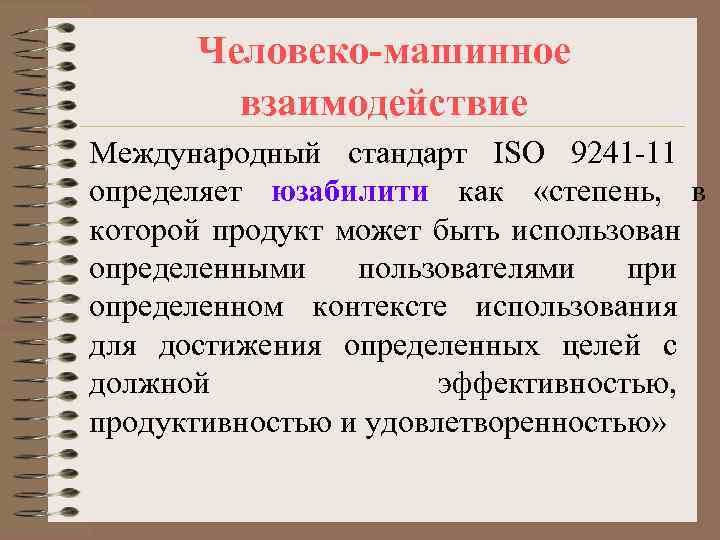 Человеко-машинное взаимодействие

Международный стандарт ISO 9241-11 определяет юзабилити как «степень, в которой продукт может быть использован определенными пользователями при определенном контексте использования для достижения определенных целей с должной эффективностью, продуктивностью и удовлетворенностью»